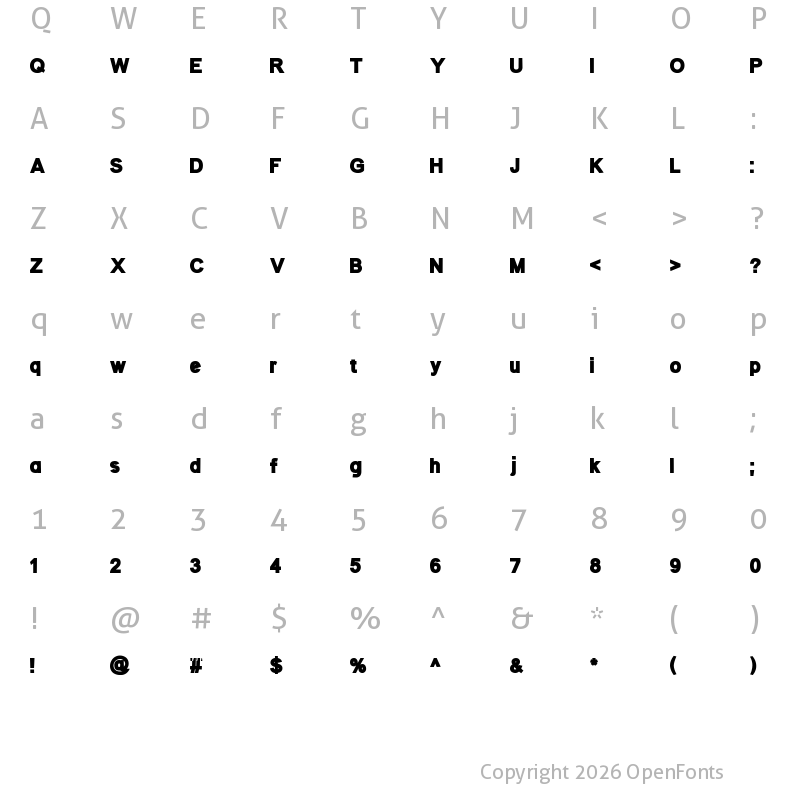 Q W E R T Y U I O P
Q W E R T Y U I O P
A S D F G H J K L :
A S D F G H J K L :
Z X C V B N M < > ?
Z X C V B N M < > ?
q w e r t y u i o p
q w e r t y u i o p
a s d f g h j k l ;
a s d f g h j k l ;
1 2 3 4 5 6 7 8 9 0
1 2 3 4 5 6 7 8 9 0
! @ # $ % ^ & * ( )
! @ # $ % ^ & * ( )

Copyright 2026 OpenFonts